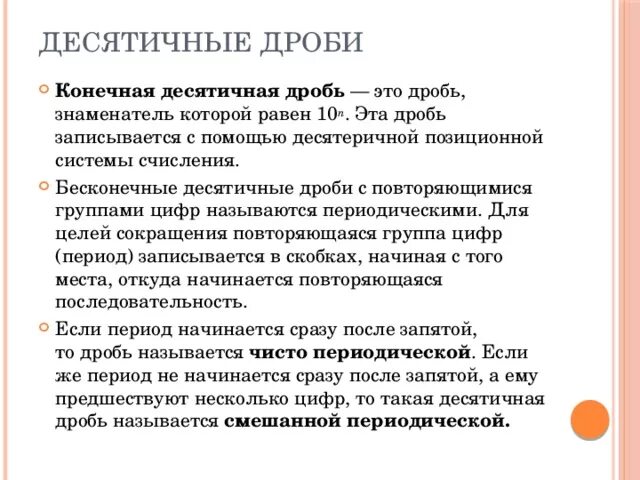 ДЕСЯТИЧНЫЕ ДРОБИ

Конечная десятичная дробь — это дробь, знаменатель которой равен $10^n$. Эта дробь записывается с помощью десятеричной позиционной системы счисления.

Бесконечные десятичные дроби с повторяющимися группами цифр называются периодическими. Для целей сокращения повторяющаяся группа цифр (период) записывается в скобках, начиная с того места, откуда начинается повторяющаяся последовательность.

Если период начинается сразу после запятой, то дробь называется чисто периодической. Если же период не начинается сразу после запятой, а ему предшествуют несколько цифр, то такая десятичная дробь называется смешанной периодической.